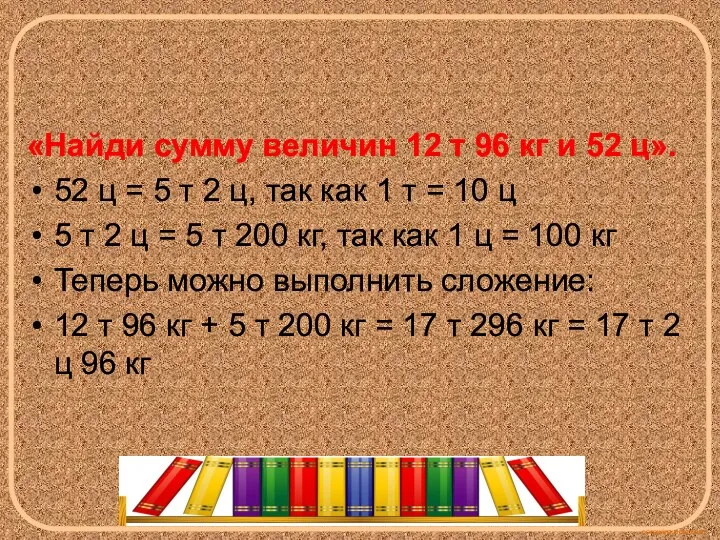 «Найди сумму величин 12 т 96 кг и 52 ц».

• 52 ц = 5 т 2 ц, так как 1 т = 10 ц
• 5 т 2 ц = 5 т 200 кг, так как 1 ц = 100 кг
• Теперь можно выполнить сложение:
• 12 т 96 кг + 5 т 200 кг = 17 т 296 кг = 17 т 2 ц 96 кг